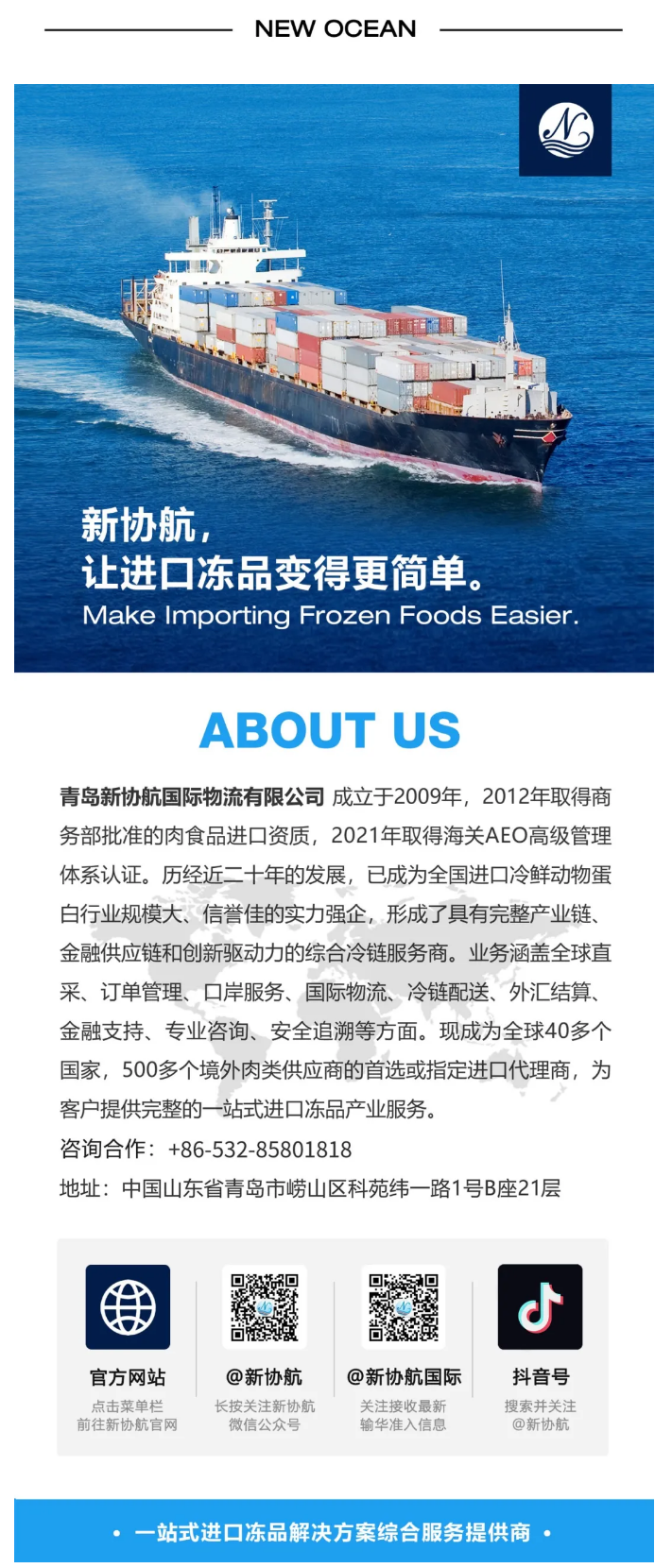 NEW OCEAN

新协航，
让进口冻品变得更简单。
Make Importing Frozen Foods Easier.

ABOUT US

青岛新协航国际物流有限公司 成立于2009年，2012年取得商务部批准的肉食品进口资质，2021年取得海关AEO高级管理体系认证。历经近二十年的发展，已成为全国进口冷鲜动物蛋白行业规模大、信誉佳的实力强企，形成了具有完整产业链、金融供应链和创新驱动力的综合冷链服务商。业务涵盖全球直采、订单管理、口岸服务、国际物流、冷链配送、外汇结算、金融支持、专业咨询、安全追溯等方面。现成为全球40多个国家，500多个境外肉类供应商的首选或指定进口代理商，为客户提供完整的一站式进口冻品产业服务。

咨询合作：+86-532-85801818

地址：中国山东省青岛市崂山区科苑纬一路1号B座21层

官方网站
点击菜单栏
前往新协航官网

@新协航
长按关注新协航
微信公众号

@新协航国际
关注接收最新
输华准入信息

抖音号
搜索并关注
@新协航

• 一站式进口冻品解决方案综合服务提供商 •